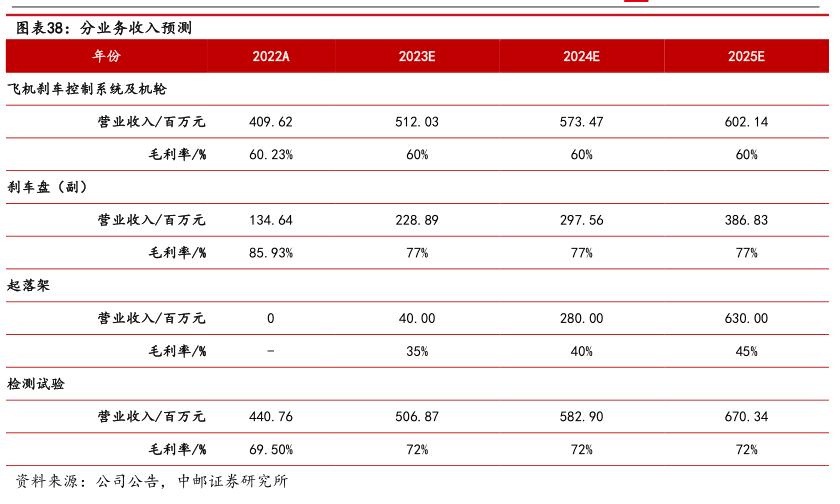 图表38：分业务收入预测

| 年份 | 2022A | 2023E | 2024E | 2025E |
|---|---|---|---|---|
| 飞机刹车控制系统及机轮 | | | | |
| 营业收入/百万元 | 409.62 | 512.03 | 573.47 | 602.14 |
| 毛利率/% | 60.23% | 60% | 60% | 60% |
| 刹车盘（副） | | | | |
| 营业收入/百万元 | 134.64 | 228.89 | 297.56 | 386.83 |
| 毛利率/% | 85.93% | 77% | 77% | 77% |
| 起落架 | | | | |
| 营业收入/百万元 | 0 | 40.00 | 280.00 | 630.00 |
| 毛利率/% | - | 35% | 40% | 45% |
| 检测试验 | | | | |
| 营业收入/百万元 | 440.76 | 506.87 | 582.90 | 670.34 |
| 毛利率/% | 69.50% | 72% | 72% | 72% |

资料来源：公司公告，中邮证券研究所